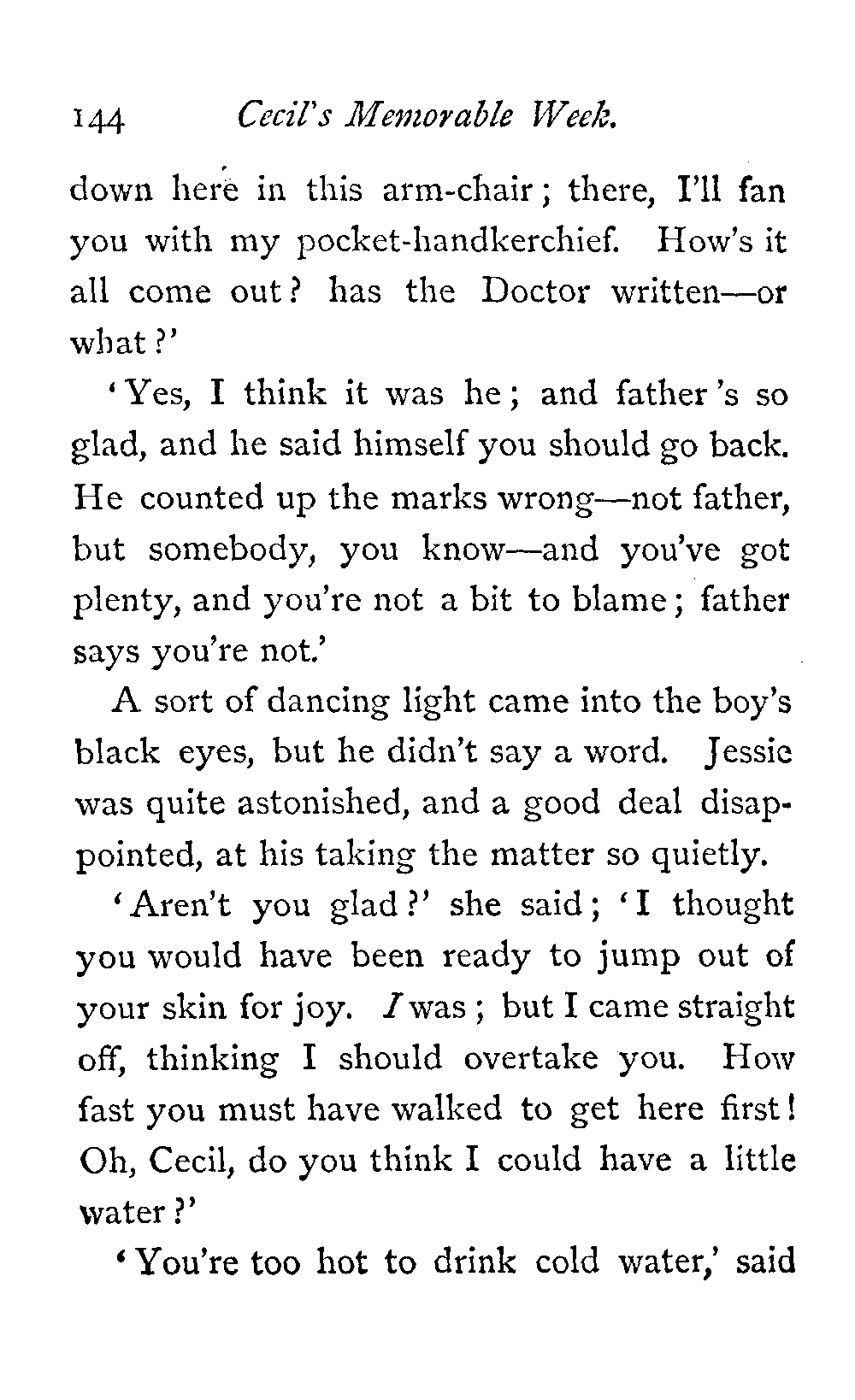 144 Cecil's Memorable Week.

down here in this arm-chair; there, I'll fan you with my pocket-handkerchief. How's it all come out? has the Doctor written—or what?'

'Yes, I think it was he; and father's so glad, and he said himself you should go back. He counted up the marks wrong—not father, but somebody, you know—and you've got plenty, and you're not a bit to blame; father says you're not.'

A sort of dancing light came into the boy's black eyes, but he didn't say a word. Jessie was quite astonished, and a good deal disappointed, at his taking the matter so quietly.

'Aren't you glad?' she said; 'I thought you would have been ready to jump out of your skin for joy. I was; but I came straight off, thinking I should overtake you. How fast you must have walked to get here first! Oh, Cecil, do you think I could have a little water?'

'You're too hot to drink cold water,' said